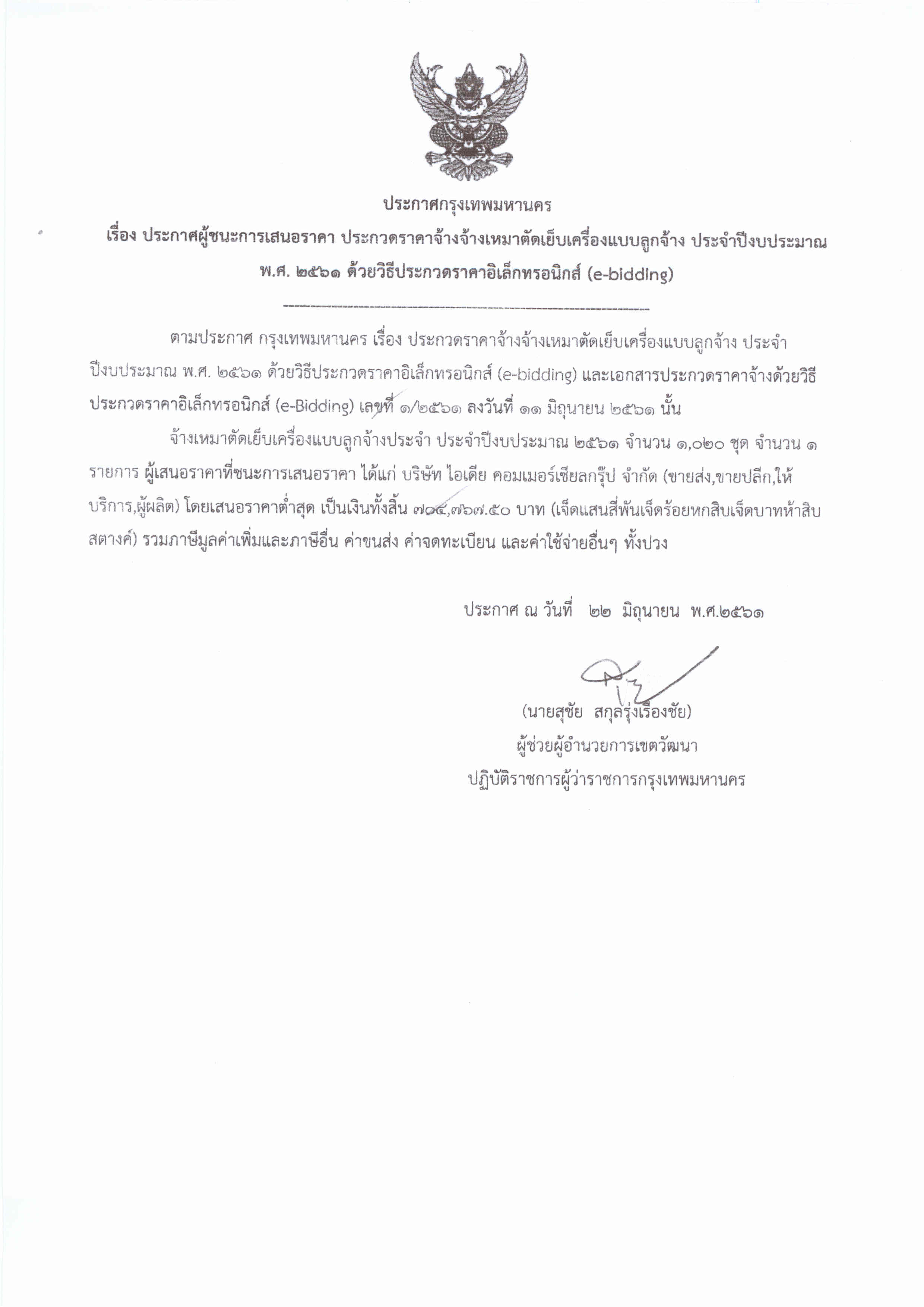 ประกาศกรุงเทพมหานคร

เรื่อง ประกาศผู้ชนะการเสนอราคา ประกวดราคาจ้างจ้างเหมาตัดเย็บเครื่องแบบลูกจ้าง ประจำปีงบประมาณ พ.ศ. ๒๕๖๑ ด้วยวิธีประกวดราคาอิเล็กทรอนิกส์ (e-bidding)

ตามประกาศ กรุงเทพมหานคร เรื่อง ประกวดราคาจ้างจ้างเหมาตัดเย็บเครื่องแบบลูกจ้าง ประจำปีงบประมาณ พ.ศ. ๒๕๖๑ ด้วยวิธีประกวดราคาอิเล็กทรอนิกส์ (e-bidding) และเอกสารประกวดราคาจ้างด้วยวิธีประกวดราคาอิเล็กทรอนิกส์ (e-Bidding) เลขที่ ๑/๒๕๖๑ ลงวันที่ ๑๑ มิถุนายน ๒๕๖๑ นั้น

จ้างเหมาตัดเย็บเครื่องแบบลูกจ้างประจำ ประจำปีงบประมาณ ๒๕๖๑ จำนวน ๑,๐๒๐ ชุด จำนวน ๑ รายการ ผู้เสนอราคาที่ชนะการเสนอราคา ได้แก่ บริษัท ไอเดีย คอมเมอร์เชียลกรุ๊ป จำกัด (ขายส่ง,ขายปลีก,ให้บริการ,ผู้ผลิต) โดยเสนอราคาต่ำสุด เป็นเงินทั้งสิ้น ๗๐๔,๗๖๗.๕๐ บาท (เจ็ดแสนสี่พันเจ็ดร้อยหกสิบเจ็ดบาทห้าสิบสตางค์) รวมภาษีมูลค่าเพิ่มและภาษีอื่น ค่าขนส่ง ค่าจดทะเบียน และค่าใช้จ่ายอื่นๆ ทั้งปวง

ประกาศ ณ วันที่ ๒๒ มิถุนายน พ.ศ.๒๕๖๑

(นายสุชัย สกุลรุ่งเรืองชัย)
ผู้ช่วยผู้อำนวยการเขตวัฒนา
ปฏิบัติราชการผู้ว่าราชการกรุงเทพมหานคร